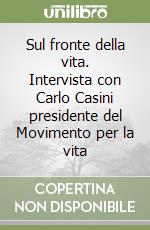 unilibro

Sul fronte della vita. Intervista con Carlo Casini presidente del Movimento per la vita

COPERTINA NON DISPONIBILE